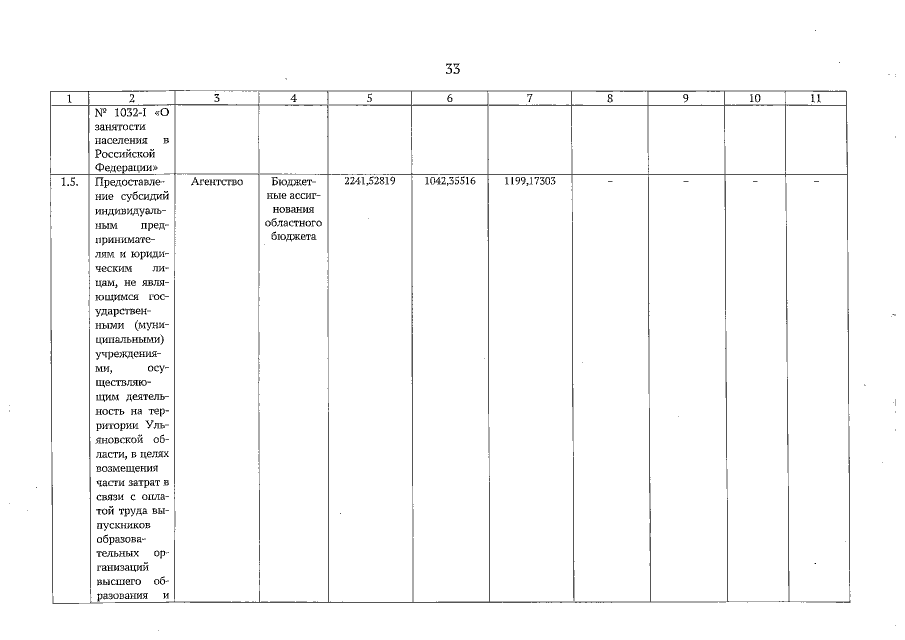 33

| 1 | 2 | 3 | 4 | 5 | 6 | 7 | 8 | 9 | 10 | 11 |
|---|---|---|---|---|---|---|---|---|---|---|
| | № 1032-I «О занятости населения в Российской Федерации» | | | | | | | | | |
| 1.5. | Предоставление субсидий индивидуальным предпринимателям и юридическим лицам, не являющимся государственными (муниципальными) учреждениями, осуществляющим деятельность на территории Ульяновской области, в целях возмещения части затрат в связи с оплатой труда выпускников образовательных организаций высшего образования и | Агентство | Бюджетные ассигнования областного бюджета | 2241,52819 | 1042,35516 | 1199,17303 | – | – | – | – |